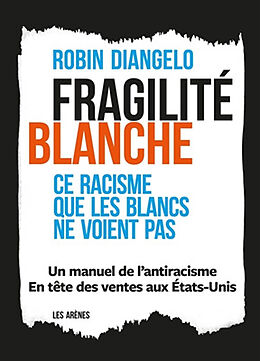 ROBIN DIANGELO

FRAGILITÉ BLANCHE

CE RACISME QUE LES BLANCS NE VOIENT PAS

Un manuel de l'antiracisme
En tête des ventes aux États-Unis

LES ARÈNES